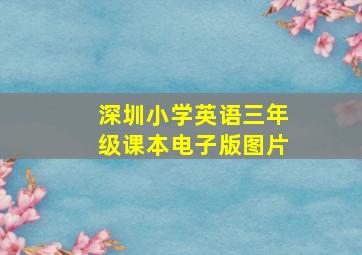 深圳小学英语三年级课本电子版图片